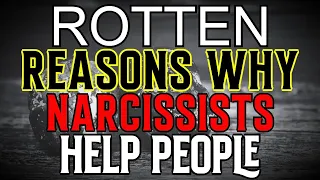 ROTTEN
REASONS WHY
NARCISSISTS
HELP PEOPLE